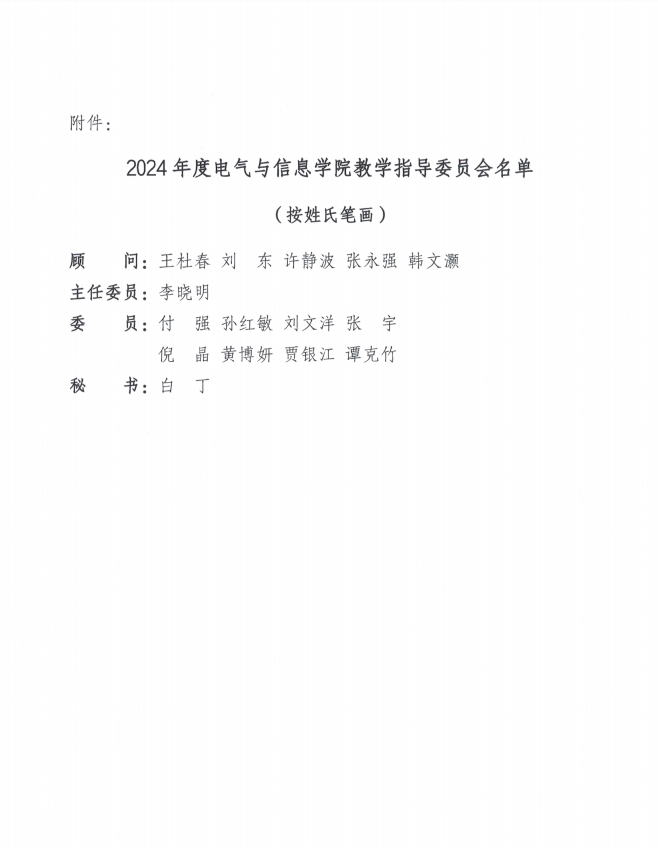 附件：

2024年度电气与信息学院教学指导委员会名单

（按姓氏笔画）

顾　　问：王杜春　刘　东　许静波　张永强　韩文灏

主任委员：李晓明

委　　员：付　强　孙红敏　刘文洋　张　宇
倪　晶　黄博妍　贾银江　谭克竹

秘　　书：白　丁